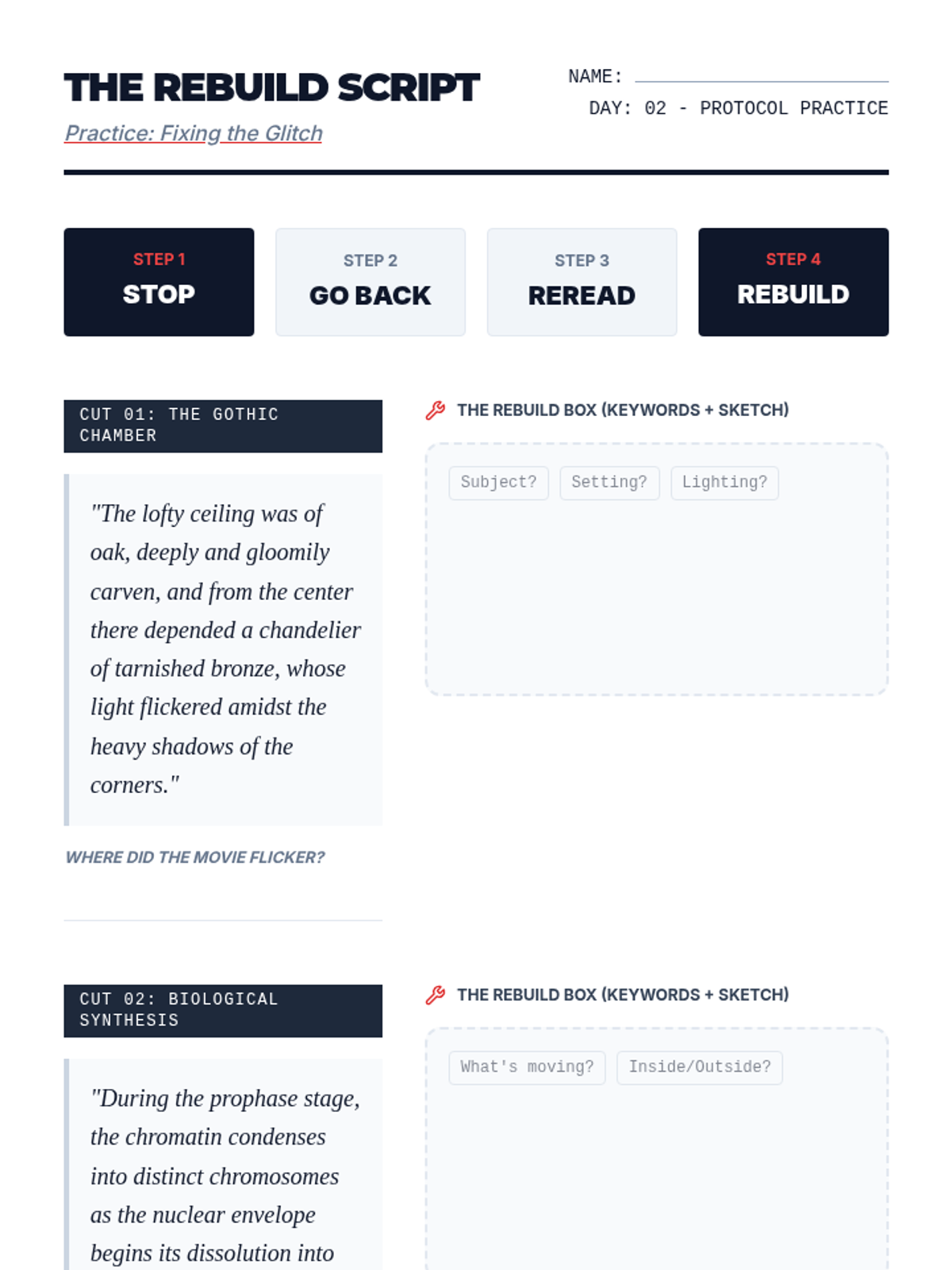 THE REBUILD SCRIPT

Practice: Fixing the Glitch

NAME:

DAY: 02 - PROTOCOL PRACTICE

STEP 1
STOP

STEP 2
GO BACK

STEP 3
REREAD

STEP 4
REBUILD

CUT 01: THE GOTHIC CHAMBER

"The lofty ceiling was of oak, deeply and gloomily carven, and from the center there depended a chandelier of tarnished bronze, whose light flickered amidst the heavy shadows of the corners."

WHERE DID THE MOVIE FLICKER?

THE REBUILD BOX (KEYWORDS + SKETCH)

Subject? Setting? Lighting?

CUT 02: BIOLOGICAL SYNTHESIS

"During the prophase stage, the chromatin condenses into distinct chromosomes as the nuclear envelope begins its dissolution into

THE REBUILD BOX (KEYWORDS + SKETCH)

What's moving? Inside/Outside?